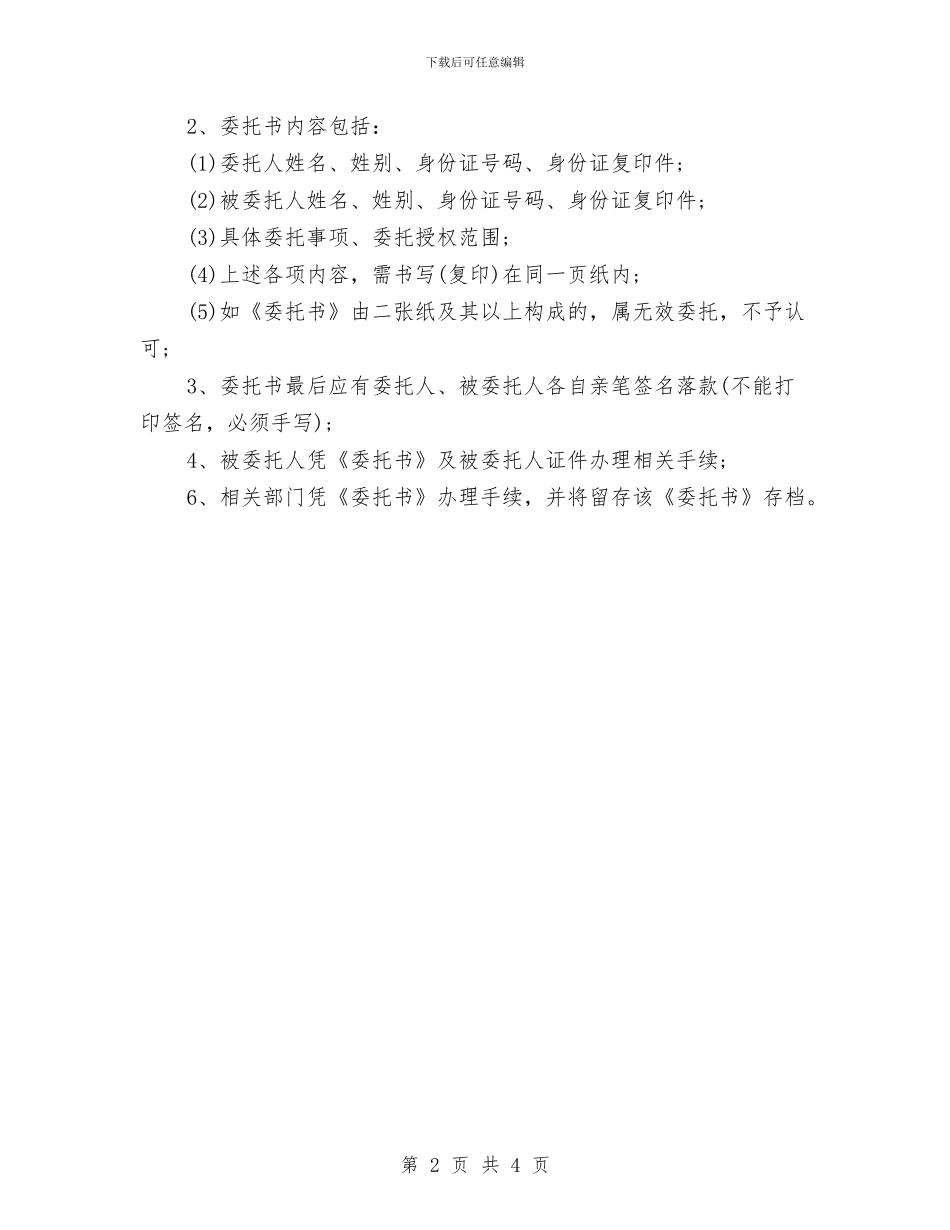 下载后可任意编辑

2、委托书内容包括：

(1)委托人姓名、姓别、身份证号码、身份证复印件；

(2)被委托人姓名、姓别、身份证号码、身份证复印件；

(3)具体委托事项、委托授权范围；

(4)上述各项内容，需书写(复印)在同一页纸内；

(5)如《委托书》由二张纸及其以上构成的，属无效委托，不予认可；

3、委托书最后应有委托人、被委托人各自亲笔签名落款(不能打印签名，必须手写)；

4、被委托人凭《委托书》及被委托人证件办理相关手续；

6、相关部门凭《委托书》办理手续，并将留存该《委托书》存档。

第 2 页 共 4 页